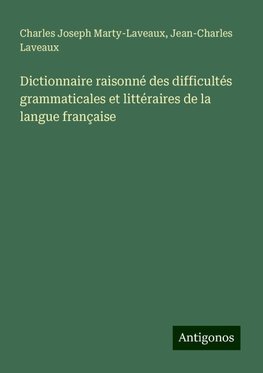 Charles Joseph Marty-Laveaux, Jean-Charles Laveaux

Dictionnaire raisonné des difficultés grammaticales et littéraires de la langue française

Antigonos